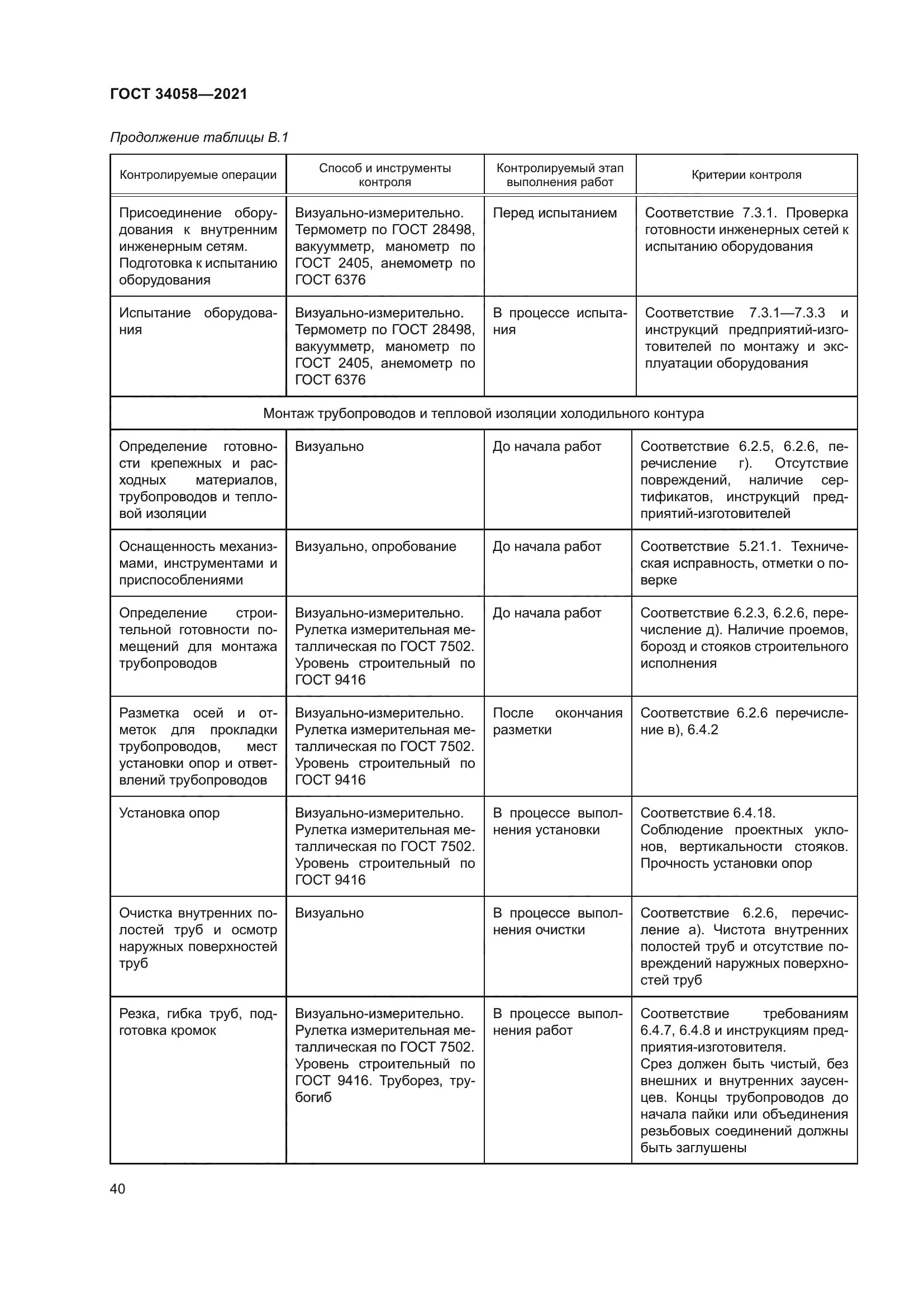 ГОСТ 34058—2021

Продолжение таблицы В.1

| Контролируемые операции | Способ и инструменты контроля | Контролируемый этап выполнения работ | Критерии контроля |
|---|---|---|---|
| Присоединение оборудования к внутренним инженерным сетям. Подготовка к испытанию оборудования | Визуально-измерительно. Термометр по ГОСТ 28498, вакуумметр, манометр по ГОСТ 2405, анемометр по ГОСТ 6376 | Перед испытанием | Соответствие 7.3.1. Проверка готовности инженерных сетей к испытанию оборудования |
| Испытание оборудования | Визуально-измерительно. Термометр по ГОСТ 28498, вакуумметр, манометр по ГОСТ 2405, анемометр по ГОСТ 6376 | В процессе испытания | Соответствие 7.3.1—7.3.3 и инструкций предприятий-изготовителей по монтажу и эксплуатации оборудования |
| Монтаж трубопроводов и тепловой изоляции холодильного контура | | | |
| Определение готовности крепежных и расходных материалов, трубопроводов и тепловой изоляции | Визуально | До начала работ | Соответствие 6.2.5, 6.2.6, перечисление г). Отсутствие повреждений, наличие сертификатов, инструкций предприятий-изготовителей |
| Оснащенность механизмами, инструментами и приспособлениями | Визуально, опробование | До начала работ | Соответствие 5.21.1. Техническая исправность, отметки о поверке |
| Определение строительной готовности помещений для монтажа трубопроводов | Визуально-измерительно. Рулетка измерительная металлическая по ГОСТ 7502. Уровень строительный по ГОСТ 9416 | До начала работ | Соответствие 6.2.3, 6.2.6, перечисление д). Наличие проемов, борозд и стояков строительного исполнения |
| Разметка осей и отметок для прокладки трубопроводов, мест установки опор и ответвлений трубопроводов | Визуально-измерительно. Рулетка измерительная металлическая по ГОСТ 7502. Уровень строительный по ГОСТ 9416 | После окончания разметки | Соответствие 6.2.6 перечисление в), 6.4.2 |
| Установка опор | Визуально-измерительно. Рулетка измерительная металлическая по ГОСТ 7502. Уровень строительный по ГОСТ 9416 | В процессе выполнения установки | Соответствие 6.4.18. Соблюдение проектных уклонов, вертикальности стояков. Прочность установки опор |
| Очистка внутренних полостей труб и осмотр наружных поверхностей труб | Визуально | В процессе выполнения очистки | Соответствие 6.2.6, перечисление а). Чистота внутренних полостей труб и отсутствие повреждений наружных поверхностей труб |
| Резка, гибка труб, подготовка кромок | Визуально-измерительно. Рулетка измерительная металлическая по ГОСТ 7502. Уровень строительный по ГОСТ 9416. Труборез, трубогиб | В процессе выполнения работ | Соответствие требованиям 6.4.7, 6.4.8 и инструкциям предприятия-изготовителя. Срез должен быть чистый, без внешних и внутренних заусенцев. Концы трубопроводов до начала пайки или объединения резьбовых соединений должны быть заглушены |

40